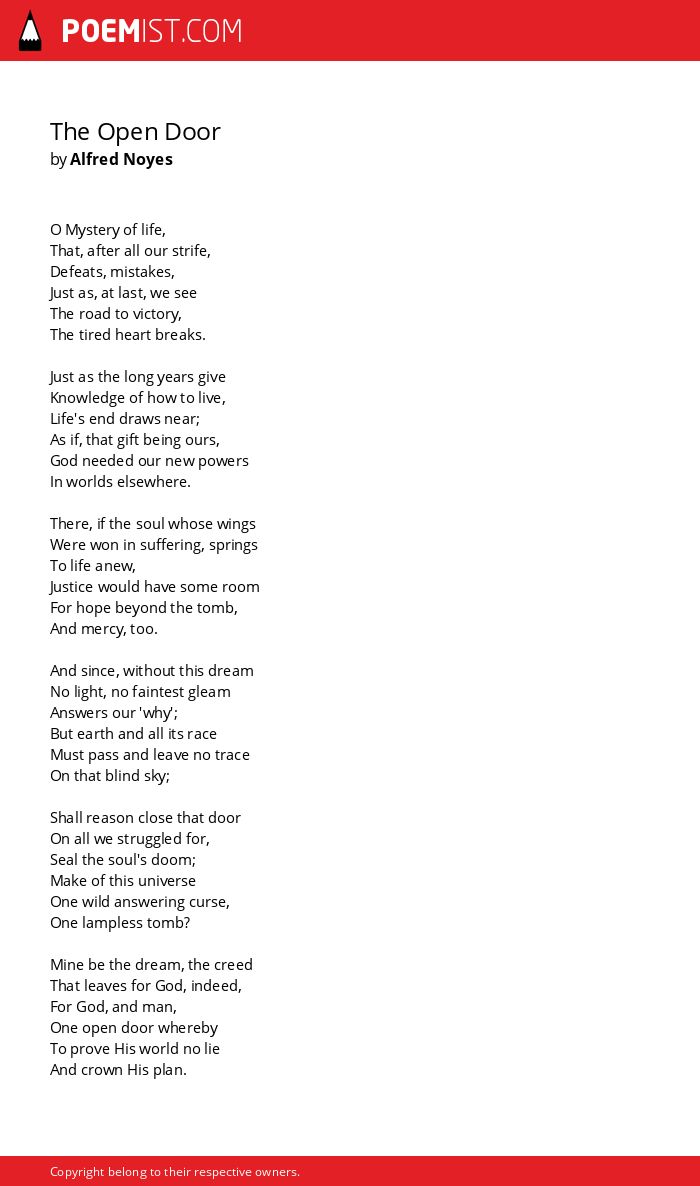 POEMIST.COM

The Open Door
by Alfred Noyes

O Mystery of life,
That, after all our strife,
Defeats, mistakes,
Just as, at last, we see
The road to victory,
The tired heart breaks.

Just as the long years give
Knowledge of how to live,
Life's end draws near;
As if, that gift being ours,
God needed our new powers
In worlds elsewhere.

There, if the soul whose wings
Were won in suffering, springs
To life anew,
Justice would have some room
For hope beyond the tomb,
And mercy, too.

And since, without this dream
No light, no faintest gleam
Answers our 'why';
But earth and all its race
Must pass and leave no trace
On that blind sky;

Shall reason close that door
On all we struggled for,
Seal the soul's doom;
Make of this universe
One wild answering curse,
One lampless tomb?

Mine be the dream, the creed
That leaves for God, indeed,
For God, and man,
One open door whereby
To prove His world no lie
And crown His plan.

Copyright belong to their respective owners.